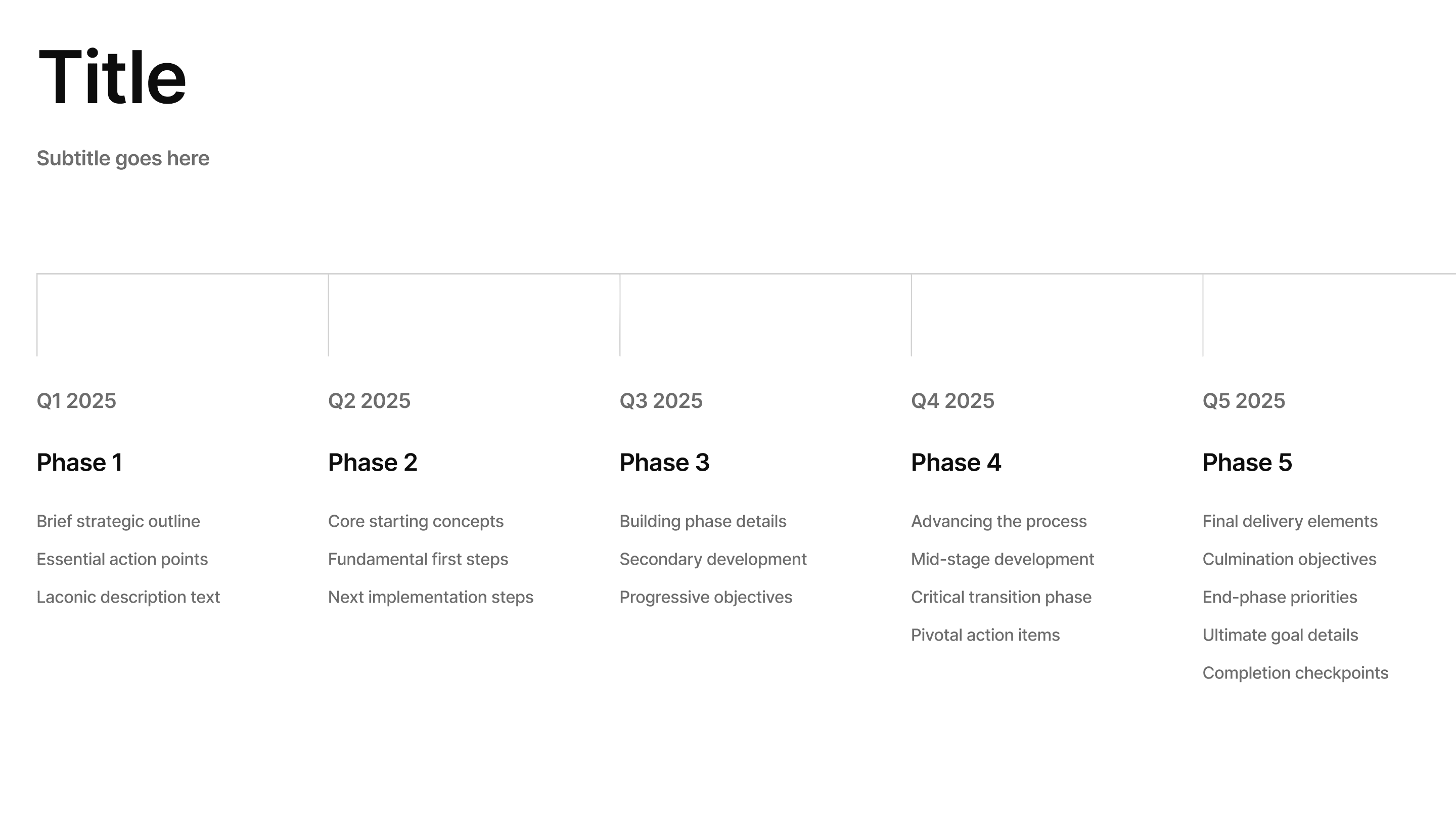 Title

Subtitle goes here

Q1 2025

Phase 1

Brief strategic outline

Essential action points

Laconic description text

Q2 2025

Phase 2

Core starting concepts

Fundamental first steps

Next implementation steps

Q3 2025

Phase 3

Building phase details

Secondary development

Progressive objectives

Q4 2025

Phase 4

Advancing the process

Mid-stage development

Critical transition phase

Pivotal action items

Q5 2025

Phase 5

Final delivery elements

Culmination objectives

End-phase priorities

Ultimate goal details

Completion checkpoints